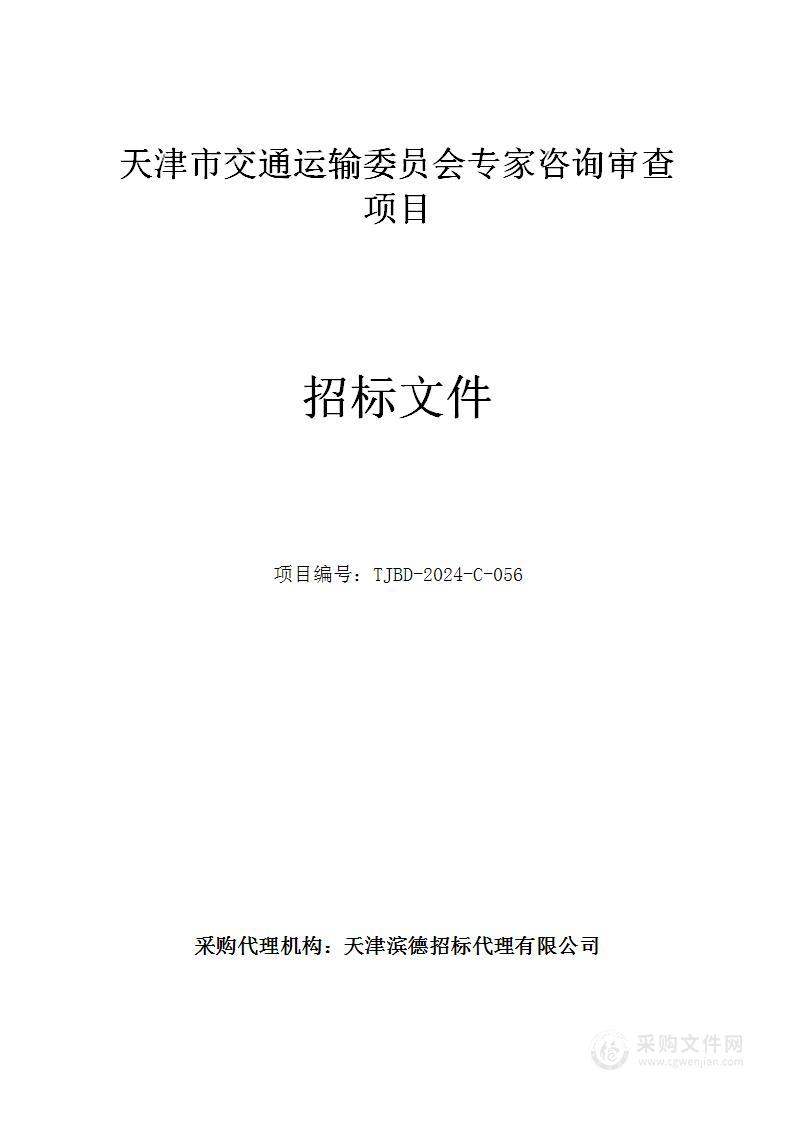 天津市交通运输委员会专家咨询审查项目

招标文件

项目编号：TJBD-2024-C-056

采购代理机构：天津滨德招标代理有限公司

采购文件网
www.cgwenjian.com